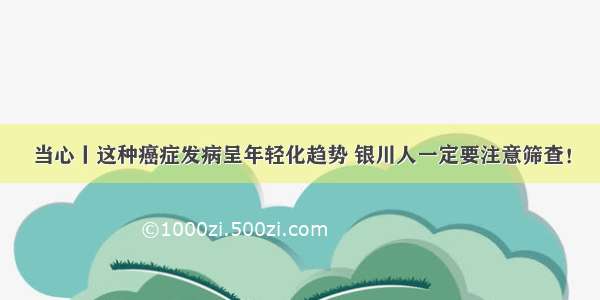 当心丨这种癌症发病呈年轻化趋势 银川人一定要注意筛查!

©1000zi.500zi.com